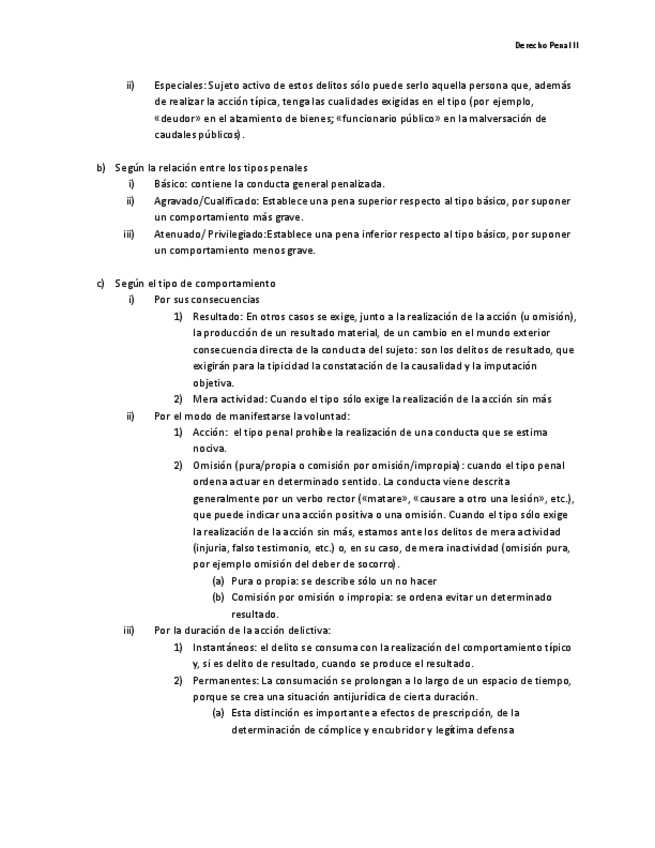 Derecho Penal II

ii) Especiales: Sujeto activo de estos delitos sólo puede serlo aquella persona que, además de realizar la acción típica, tenga las cualidades exigidas en el tipo (por ejemplo, «deudor» en el alzamiento de bienes; «funcionario público» en la malversación de caudales públicos).

b) Según la relación entre los tipos penales
i) Básico: contiene la conducta general penalizada.
ii) Agravado/Cualificado: Establece una pena superior respecto al tipo básico, por suponer un comportamiento más grave.
iii) Atenuado/ Privilegiado:Establece una pena inferior respecto al tipo básico, por suponer un comportamiento menos grave.

c) Según el tipo de comportamiento
i) Por sus consecuencias
1) Resultado: En otros casos se exige, junto a la realización de la acción (u omisión), la producción de un resultado material, de un cambio en el mundo exterior consecuencia directa de la conducta del sujeto: son los delitos de resultado, que exigirán para la tipicidad la constatación de la causalidad y la imputación objetiva.
2) Mera actividad: Cuando el tipo sólo exige la realización de la acción sin más
ii) Por el modo de manifestarse la voluntad:
1) Acción: el tipo penal prohíbe la realización de una conducta que se estima nociva.
2) Omisión (pura/propia o comisión por omisión/impropia): cuando el tipo penal ordena actuar en determinado sentido. La conducta viene descrita generalmente por un verbo rector («matare», «causare a otro una lesión», etc.), que puede indicar una acción positiva o una omisión. Cuando el tipo sólo exige la realización de la acción sin más, estamos ante los delitos de mera actividad (injuria, falso testimonio, etc.) o, en su caso, de mera inactividad (omisión pura, por ejemplo omisión del deber de socorro).
(a) Pura o propia: se describe sólo un no hacer
(b) Comisión por omisión o impropia: se ordena evitar un determinado resultado.
iii) Por la duración de la acción delictiva:
1) Instantáneos: el delito se consuma con la realización del comportamiento típico y, si es delito de resultado, cuando se produce el resultado.
2) Permanentes: La consumación se prolongan a lo largo de un espacio de tiempo, porque se crea una situación antijurídica de cierta duración.
(a) Esta distinción es importante a efectos de prescripción, de la determinación de cómplice y encubridor y legítima defensa